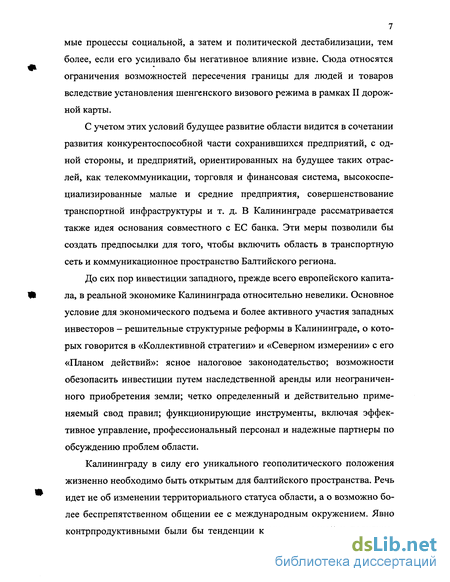 7

мые процессы социальной, а затем и политической дестабилизации, тем более, если его усиливало бы негативное влияние извне. Сюда относятся ограничения возможностей пересечения границы для людей и товаров вследствие установления шенгенского визового режима в рамках II дорожной карты.

С учетом этих условий будущее развитие области видится в сочетании развития конкурентоспособной части сохранившихся предприятий, с одной стороны, и предприятий, ориентированных на будущее таких отраслей, как телекоммуникации, торговля и финансовая система, высокоспециализированные малые и средние предприятия, совершенствование транспортной инфраструктуры и т. д. В Калининграде рассматривается также идея основания совместного с ЕС банка. Эти меры позволили бы создать предпосылки для того, чтобы включить область в транспортную сеть и коммуникационное пространство Балтийского региона.

До сих пор инвестиции западного, прежде всего европейского капитала, в реальной экономике Калининграда относительно невелики. Основное условие для экономического подъема и более активного участия западных инвесторов – решительные структурные реформы в Калининграде, о которых говорится в «Коллективной стратегии» и «Северном измерении» с его «Планом действий»: ясное налоговое законодательство; возможности обезопасить инвестиции путем наследственной аренды или неограниченного приобретения земли; четко определенный и действительно применяемый свод правил; функционирующие инструменты, включая эффективное управление, профессиональный персонал и надежные партнеры по обсуждению проблем области.

Калининграду в силу его уникального геополитического положения жизненно необходимо быть открытым для балтийского пространства. Речь идет не об изменении территориального статуса области, а о возможно более беспрепятственном общении ее с международным окружением. Явно контрпродуктивными были бы тенденции к

dsLib.net
библиотека диссертаций